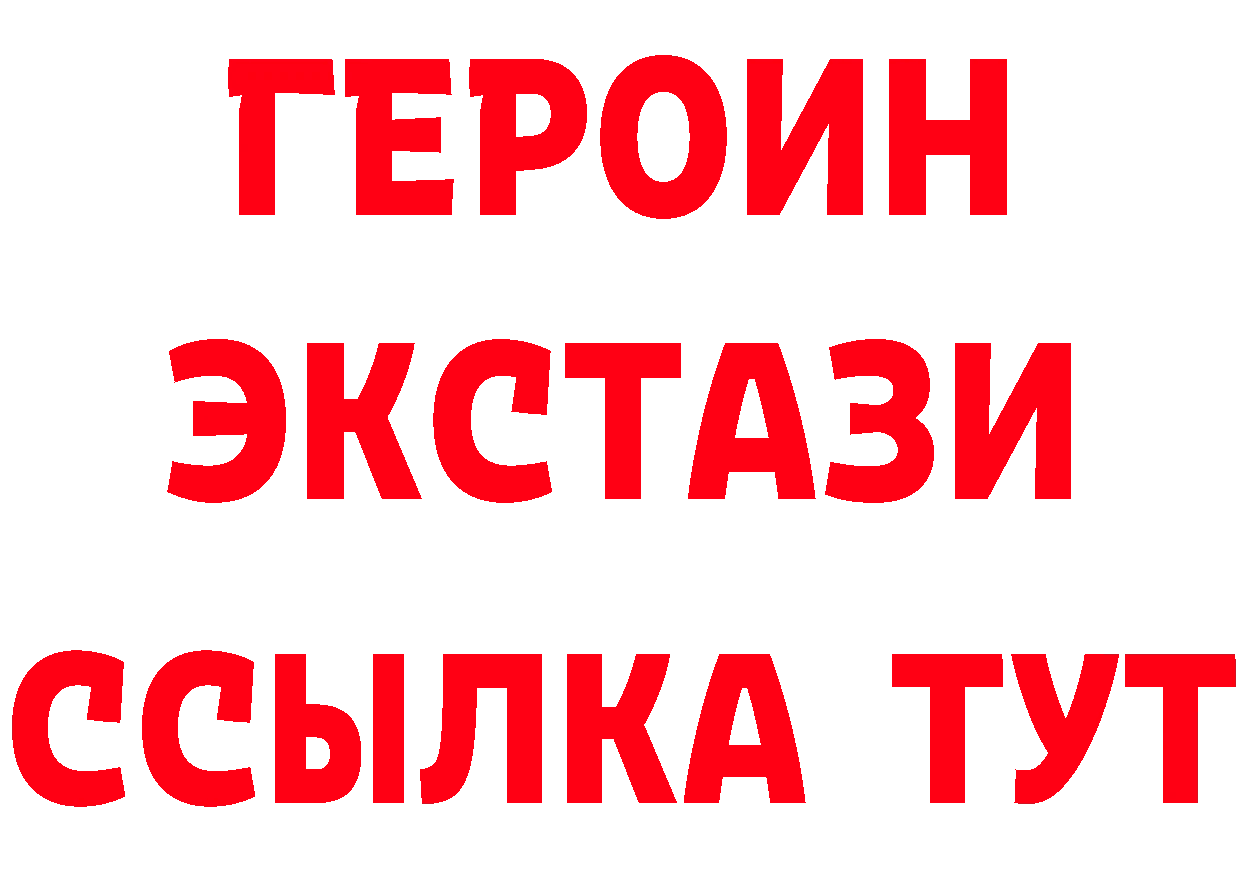 ГЕРОИН
ЭКСТАЗИ
ССЫЛКА ТУТ